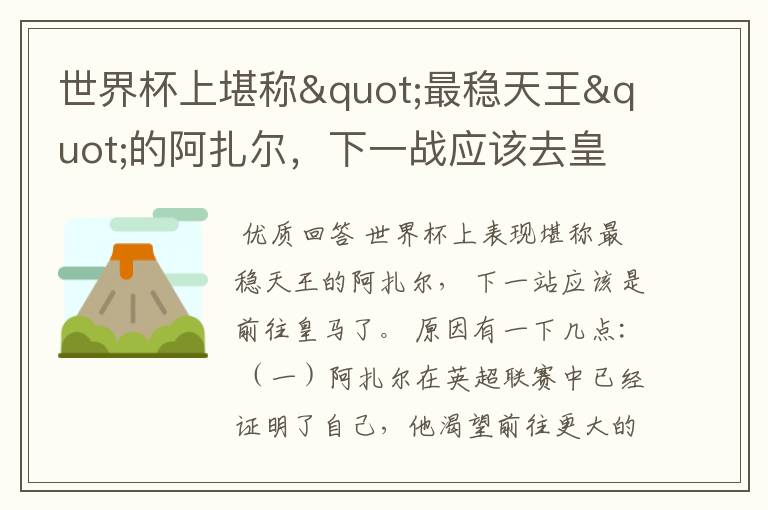 世界杯上堪称&quot;最稳天王&quot;的阿扎尔，下一战应该去皇

优质回答 世界杯上表现堪称最稳天王的阿扎尔， 下一站应该是前往皇马了。 原因有一下几点：（一）阿扎尔在英超联赛中已经证明了自己，他渴望前往更大的